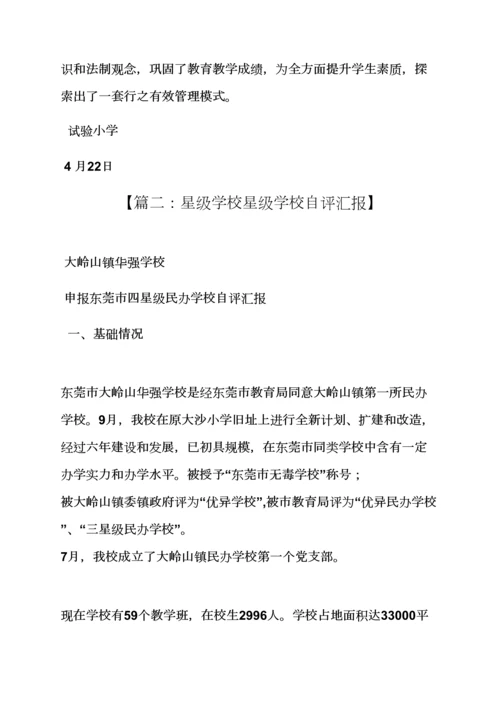 识和法制观念，巩固了教育教学成绩，为全方面提升学生素质，探索出了一套行之有效管理模式。

试验小学

4 月22日

【篇二：星级学校星级学校自评汇报】

大岭山镇华强学校

申报东莞市四星级民办学校自评汇报

一、基础情况

东莞市大岭山华强学校是经东莞市教育局同意大岭山镇第一所民办学校。9月，我校在原大沙小学旧址上进行全新计划、扩建和改造，经过六年建设和发展，已初具规模，在东莞市同类学校中含有一定办学实力和办学水平。被授予“东莞市无毒学校”称号；
被大岭山镇委镇政府评为“优异学校”,被市教育局评为“优异民办学校”、“三星级民办学校”。
7月，我校成立了大岭山镇民办学校第一个党支部。

现在学校有59个教学班，在校生2996人。学校占地面积达33000平